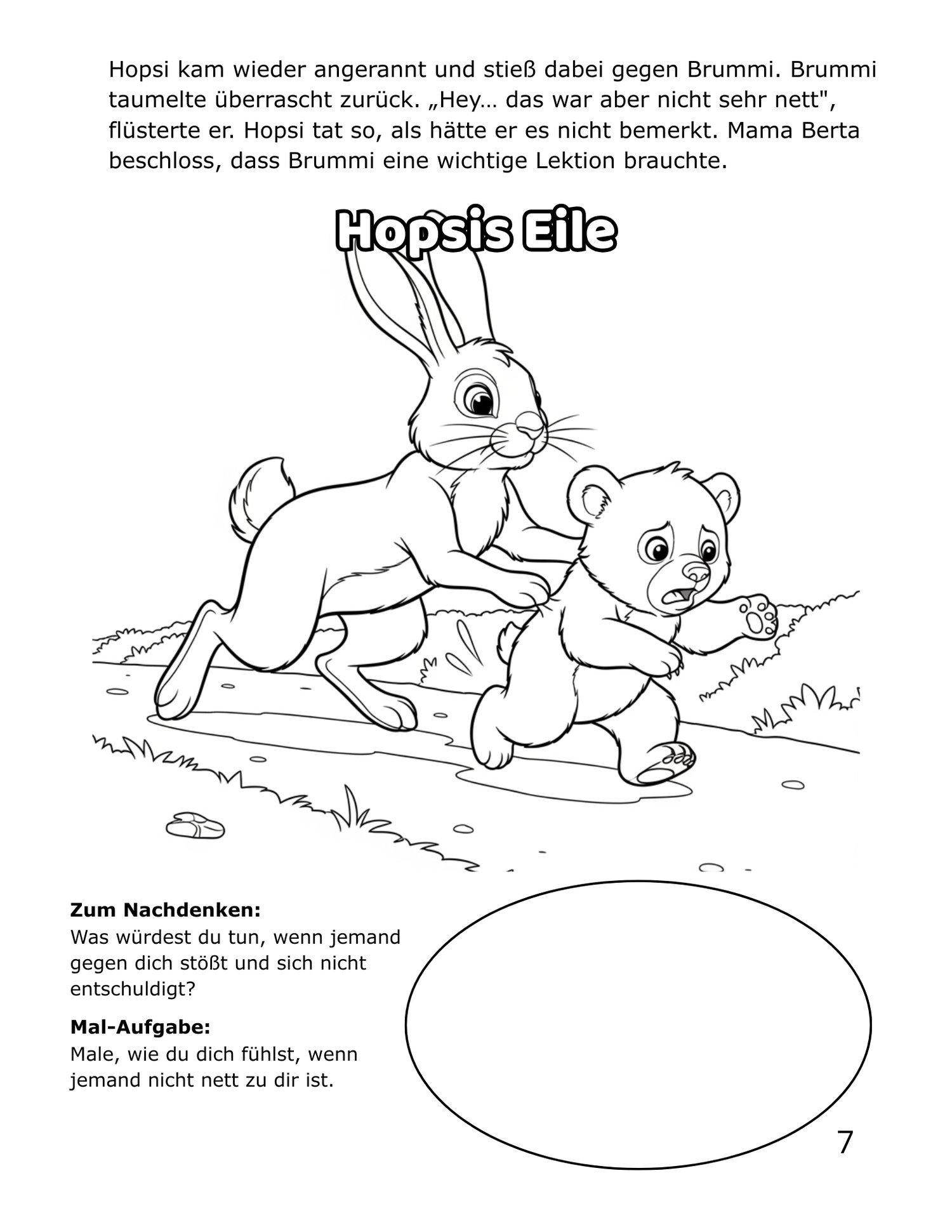 Hopsi kam wieder angerannt und stieß dabei gegen Brummi. Brummi taumelte überrascht zurück. „Hey… das war aber nicht sehr nett", flüsterte er. Hopsi tat so, als hätte er es nicht bemerkt. Mama Berta beschloss, dass Brummi eine wichtige Lektion brauchte.

Hopsis Eile

Zum Nachdenken:
Was würdest du tun, wenn jemand gegen dich stößt und sich nicht entschuldigt?

Mal-Aufgabe:
Male, wie du dich fühlst, wenn jemand nicht nett zu dir ist.

7